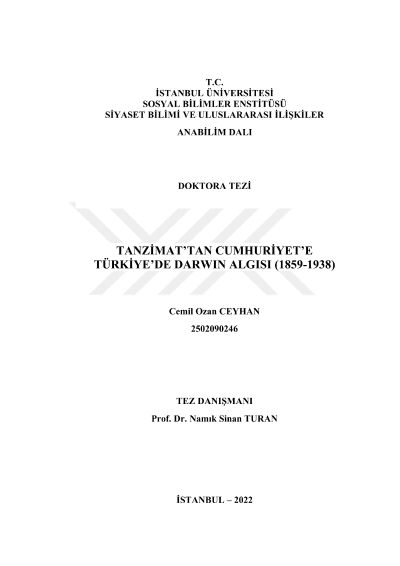 T.C.
İSTANBUL ÜNİVERSİTESİ
SOSYAL BİLİMLER ENSTİTÜSÜ
SİYASET BİLİMİ VE ULUSLARARASI İLİŞKİLER
ANABİLİM DALI

DOKTORA TEZİ

TANZİMAT'TAN CUMHURİYET'E
TÜRKİYE'DE DARWIN ALGISI (1859-1938)

Cemil Ozan CEYHAN
2502090246

TEZ DANIŞMANI
Prof. Dr. Namık Sinan TURAN

İSTANBUL – 2022